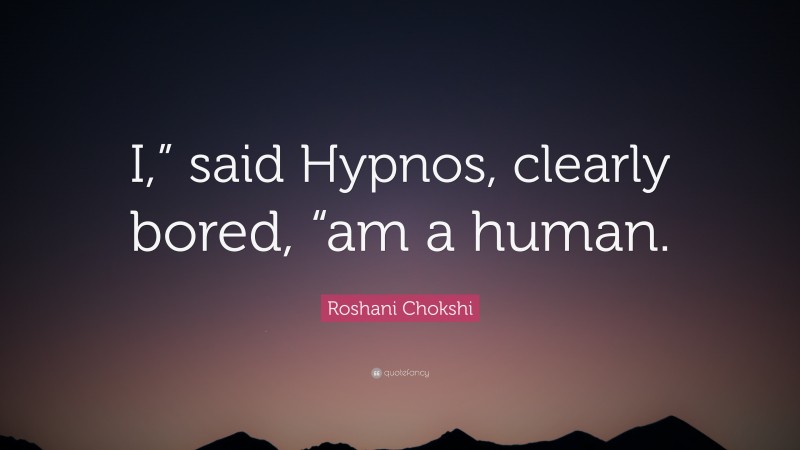 I,” said Hypnos, clearly bored, “am a human.

Roshani Chokshi

quotefancy